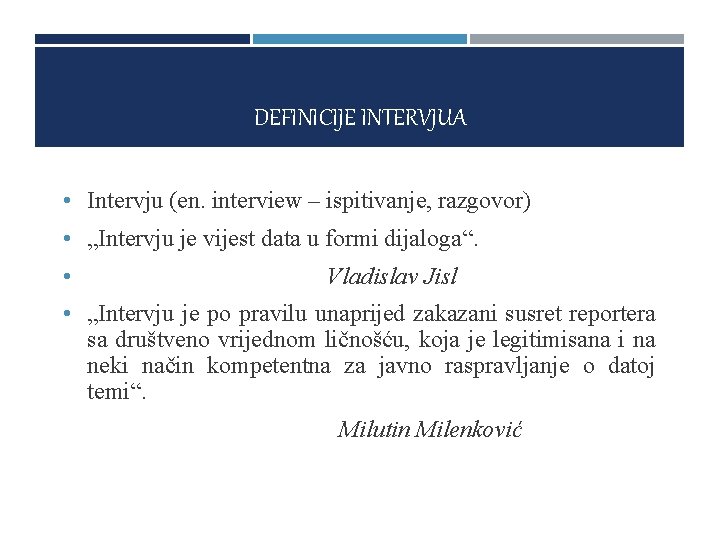 DEFINICIJE INTERVJUA

• Intervju (en. interview – ispitivanje, razgovor)

• „Intervju je vijest data u formi dijaloga“.

• Vladislav Jisl

• „Intervju je po pravilu unaprijed zakazani susret reportera sa društveno vrijednom ličnošću, koja je legitimisana i na neki način kompetentna za javno raspravljanje o datoj temi“.

Milutin Milenković